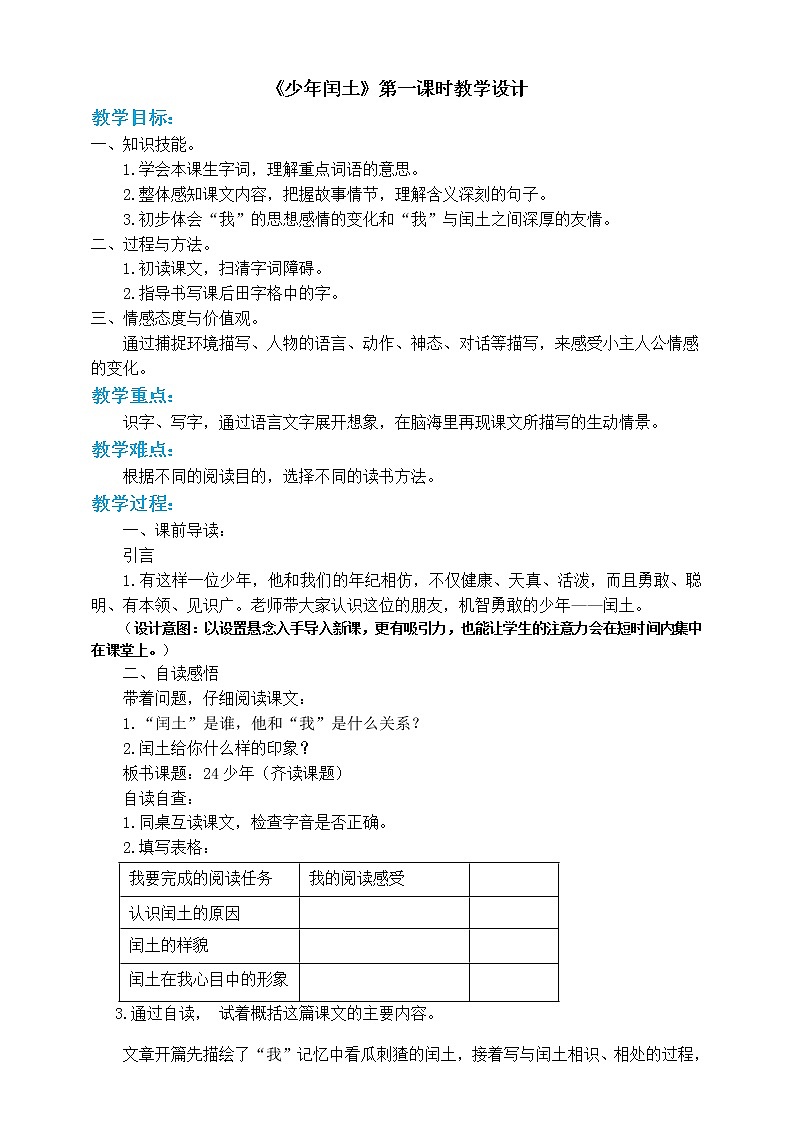 《少年闰土》第一课时教学设计

教学目标：

一、知识技能。

1.学会本课生字词，理解重点词语的意思。

2.整体感知课文内容，把握故事情节，理解含义深刻的句子。

3.初步体会“我”的思想感情的变化和“我”与闰土之间深厚的友情。

二、过程与方法。

1.初读课文，扫清字词障碍。

2.指导书写课后田字格中的字。

三、情感态度与价值观。

通过捕捉环境描写、人物的语言、动作、神态、对话等描写，来感受小主人公情感的变化。

教学重点：

识字、写字，通过语言文字展开想象，在脑海里再现课文所描写的生动情景。

教学难点：

根据不同的阅读目的，选择不同的读书方法。

教学过程：

一、课前导读：

引言

1.有这样一位少年，他和我们的年纪相仿，不仅健康、天真、活泼，而且勇敢、聪明、有本领、见识广。老师带大家认识这位的朋友，机智勇敢的少年——闰土。

（设计意图：以设置悬念入手导入新课，更有吸引力，也能让学生的注意力会在短时间内集中在课堂上。）

二、自读感悟

带着问题，仔细阅读课文：

1.“闰土”是谁，他和“我”是什么关系？

2.闰土给你什么样的印象？

板书课题：24 少年（齐读课题）

自读自查：

1.同桌互读课文，检查字音是否正确。

2.填写表格：

| 我要完成的阅读任务 | 我的阅读感受 | |
|---|---|---|
| 认识闰土的原因 | | |
| 闰土的样貌 | | |
| 闰土在我心目中的形象 | | |

3.通过自读， 试着概括这篇课文的主要内容。

文章开篇先描绘了“我”记忆中看瓜刺猹的闰土，接着写与闰土相识、相处的过程，